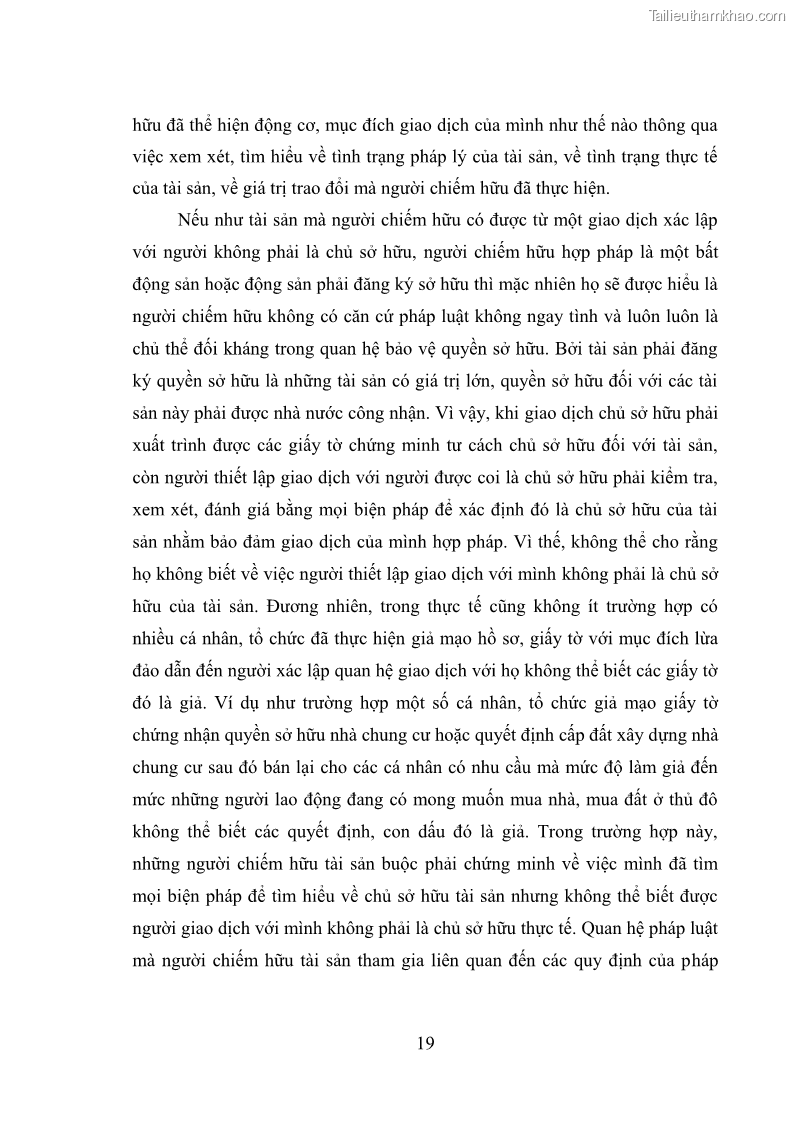 Tailieuthamkhao.com

hữu đã thể hiện động cơ, mục đích giao dịch của mình như thế nào thông qua việc xem xét, tìm hiểu về tình trạng pháp lý của tài sản, về tình trạng thực tế của tài sản, về giá trị trao đổi mà người chiếm hữu đã thực hiện.

Nếu như tài sản mà người chiếm hữu có được từ một giao dịch xác lập với người không phải là chủ sở hữu, người chiếm hữu hợp pháp là một bất động sản hoặc động sản phải đăng ký sở hữu thì mặc nhiên họ sẽ được hiểu là người chiếm hữu không có căn cứ pháp luật không ngay tình và luôn luôn là chủ thể đối kháng trong quan hệ bảo vệ quyền sở hữu. Bởi tài sản phải đăng ký quyền sở hữu là những tài sản có giá trị lớn, quyền sở hữu đối với các tài sản này phải được nhà nước công nhận. Vì vậy, khi giao dịch chủ sở hữu phải xuất trình được các giấy tờ chứng minh tư cách chủ sở hữu đối với tài sản, còn người thiết lập giao dịch với người được coi là chủ sở hữu phải kiểm tra, xem xét, đánh giá bằng mọi biện pháp để xác định đó là chủ sở hữu của tài sản nhằm bảo đảm giao dịch của mình hợp pháp. Vì thế, không thể cho rằng họ không biết về việc người thiết lập giao dịch với mình không phải là chủ sở hữu của tài sản. Đương nhiên, trong thực tế cũng không ít trường hợp có nhiều cá nhân, tổ chức đã thực hiện giả mạo hồ sơ, giấy tờ với mục đích lừa đảo dẫn đến người xác lập quan hệ giao dịch với họ không thể biết các giấy tờ đó là giả. Ví dụ như trường hợp một số cá nhân, tổ chức giả mạo giấy tờ chứng nhận quyền sở hữu nhà chung cư hoặc quyết định cấp đất xây dựng nhà chung cư sau đó bán lại cho các cá nhân có nhu cầu mà mức độ làm giả đến mức những người lao động đang có mong muốn mua nhà, mua đất ở thủ đô không thể biết các quyết định, con dấu đó là giả. Trong trường hợp này, những người chiếm hữu tài sản buộc phải chứng minh về việc mình đã tìm mọi biện pháp để tìm hiểu về chủ sở hữu tài sản nhưng không thể biết được người giao dịch với mình không phải là chủ sở hữu thực tế. Quan hệ pháp luật mà người chiếm hữu tài sản tham gia liên quan đến các quy định của pháp

19